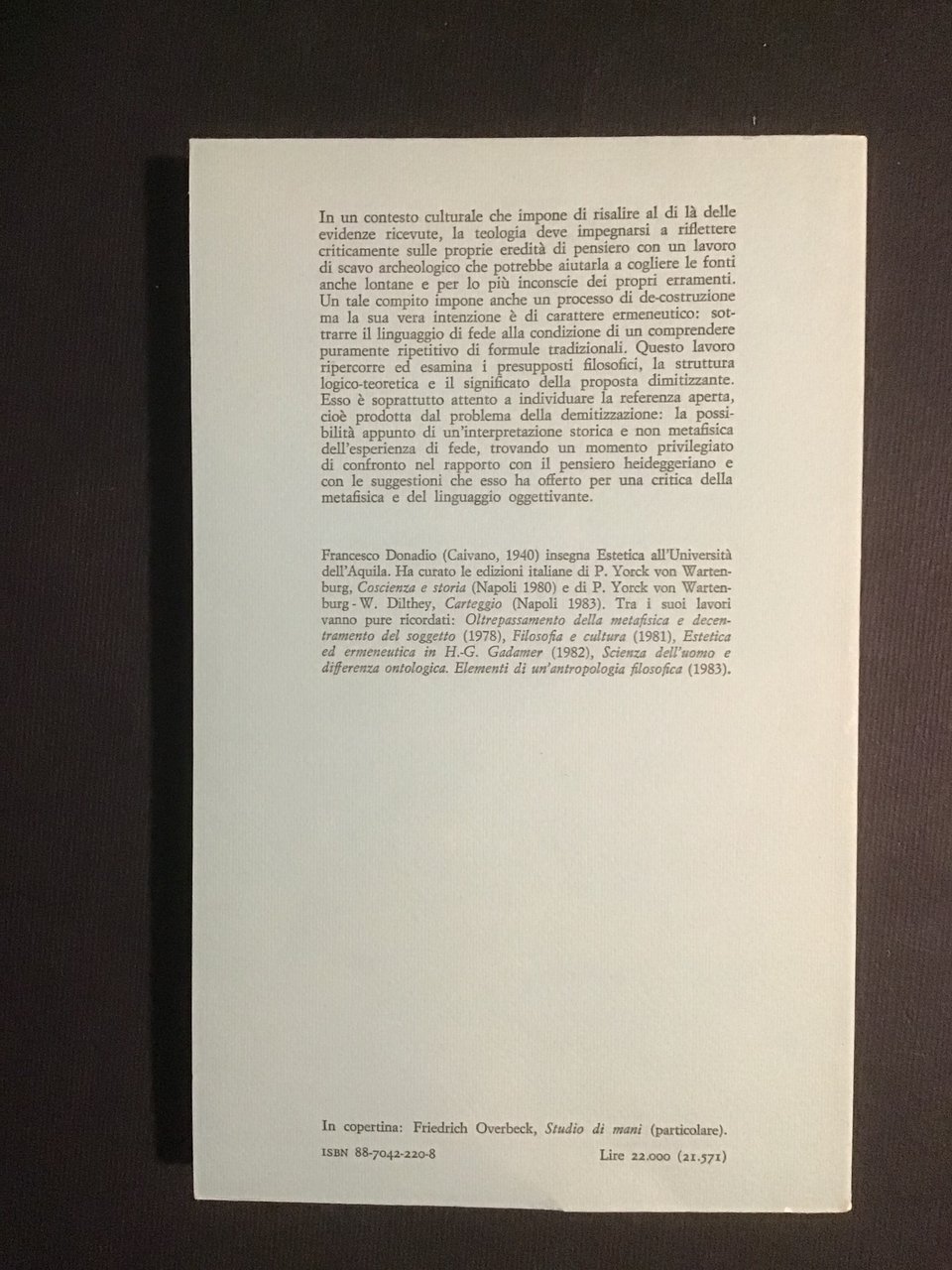 In un contesto culturale che impone di risalire al di là delle evidenze ricevute, la teologia deve impegnarsi a riflettere criticamente sulle proprie eredità di pensiero con un lavoro di scavo archeologico che potrebbe aiutarla a cogliere le fonti anche lontane e per lo più inconscie dei propri erramenti. Un tale compito impone anche un processo di de-costruzione ma la sua vera intenzione è di carattere ermeneutico: sottrarre il linguaggio di fede alla condizione di un comprendere puramente ripetitivo di formule tradizionali. Questo lavoro ripercorre ed esamina i presupposti filosofici, la struttura logico-teoretica e il significato della proposta dimitizzante. Esso è soprattutto attento a individuare la referenza aperta, cioè prodotta dal problema della demitizzazione: la possibilità appunto di un'interpretazione storica e non metafisica dell'esperienza di fede, trovando un momento privilegiato di confronto nel rapporto con il pensiero heideggeriano e con le suggestioni che esso ha offerto per una critica della metafisica e del linguaggio oggettivante.

Francesco Donadio (Caivano, 1940) insegna Estetica all'Università dell'Aquila. Ha curato le edizioni italiane di P. Yorck von Wartenburg, Coscienza e storia (Napoli 1980) e di P. Yorck von Wartenburg - W. Dilthey, Carteggio (Napoli 1983). Tra i suoi lavori vanno pure ricordati: Oltrepassamento della metafisica e decentramento del soggetto (1978), Filosofia e cultura (1981), Estetica ed ermeneutica in H.-G. Gadamer (1982), Scienza dell'uomo e differenza ontologica. Elementi di un'antropologia filosofica (1983).

In copertina: Friedrich Overbeck, Studio di mani (particolare).

ISBN 88-7042-220-8

Lire 22.000 (21.571)